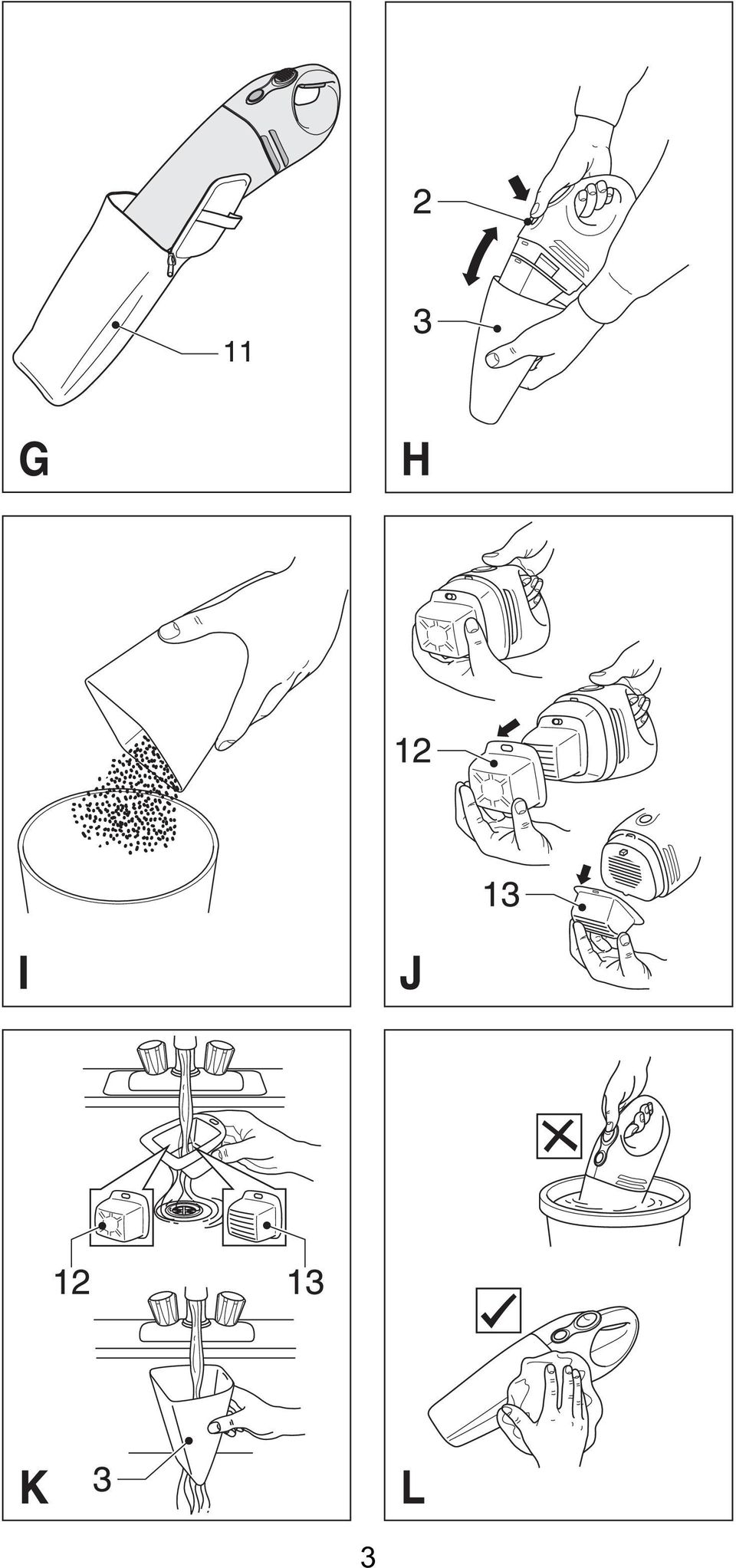 11

G

2

3

H

I

12

13

J

12

13

3

K

L

3